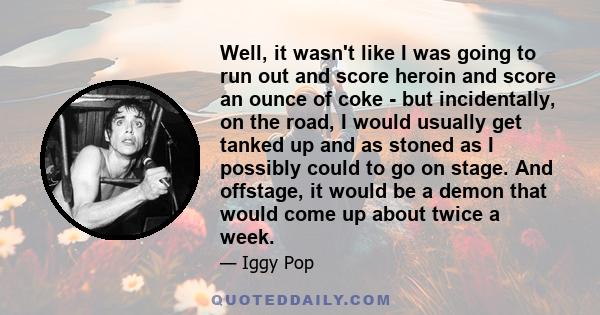 Well, it wasn't like I was going to run out and score heroin and score an ounce of coke - but incidentally, on the road, I would usually get tanked up and as stoned as I possibly could to go on stage. And offstage, it would be a demon that would come up about twice a week.

— Iggy Pop

QUOTEDDAILY.COM